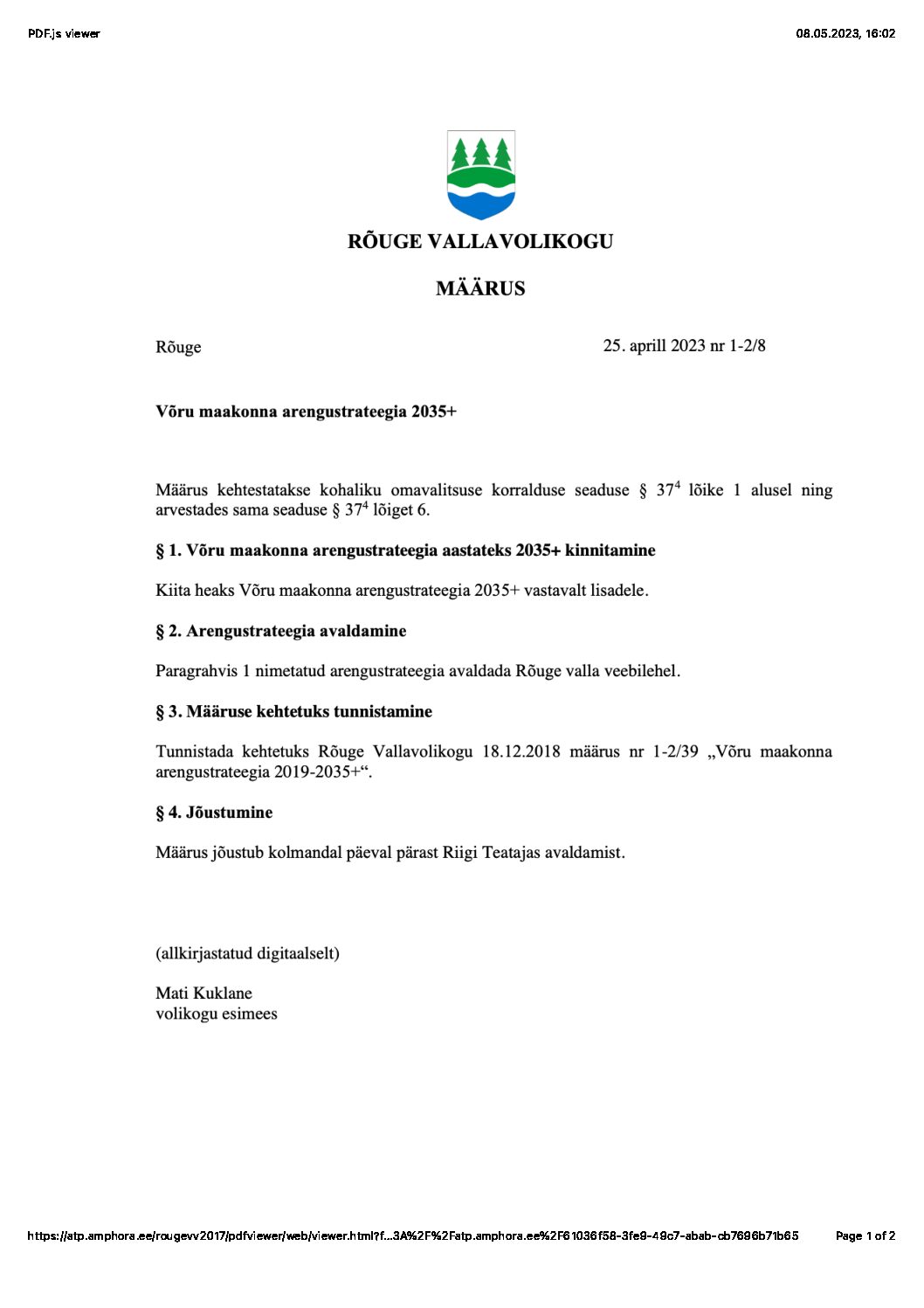 PDF.js viewer

08.05.2023, 16:02

RÕUGE VALLAVOLIKOGU

MÄÄRUS

Rõuge

25. aprill 2023 nr 1-2/8

Võru maakonna arengustrateegia 2035+

Määrus kehtestatakse kohaliku omavalitsuse korralduse seaduse § $37^4$ lõike 1 alusel ning arvestades sama seaduse § $37^4$ lõiget 6.

§ 1. Võru maakonna arengustrateegia aastateks 2035+ kinnitamine

Kiita heaks Võru maakonna arengustrateegia 2035+ vastavalt lisadele.

§ 2. Arengustrateegia avaldamine

Paragrahvis 1 nimetatud arengustrateegia avaldada Rõuge valla veebilehel.

§ 3. Määruse kehtetuks tunnistamine

Tunnistada kehtetuks Rõuge Vallavolikogu 18.12.2018 määrus nr 1-2/39 „Võru maakonna arengustrateegia 2019-2035+“.

§ 4. Jõustumine

Määrus jõustub kolmandal päeval pärast Riigi Teatajas avaldamist.

(allkirjastatud digitaalselt)

Mati Kuklane
volikogu esimees

https://atp.amphora.ee/rougevv2017/pdfviewer/web/viewer.html?f...3A%2F%2Fatp.amphora.ee%2F61036f58-3fe9-49c7-abab-cb7696b71b65

Page 1 of 2